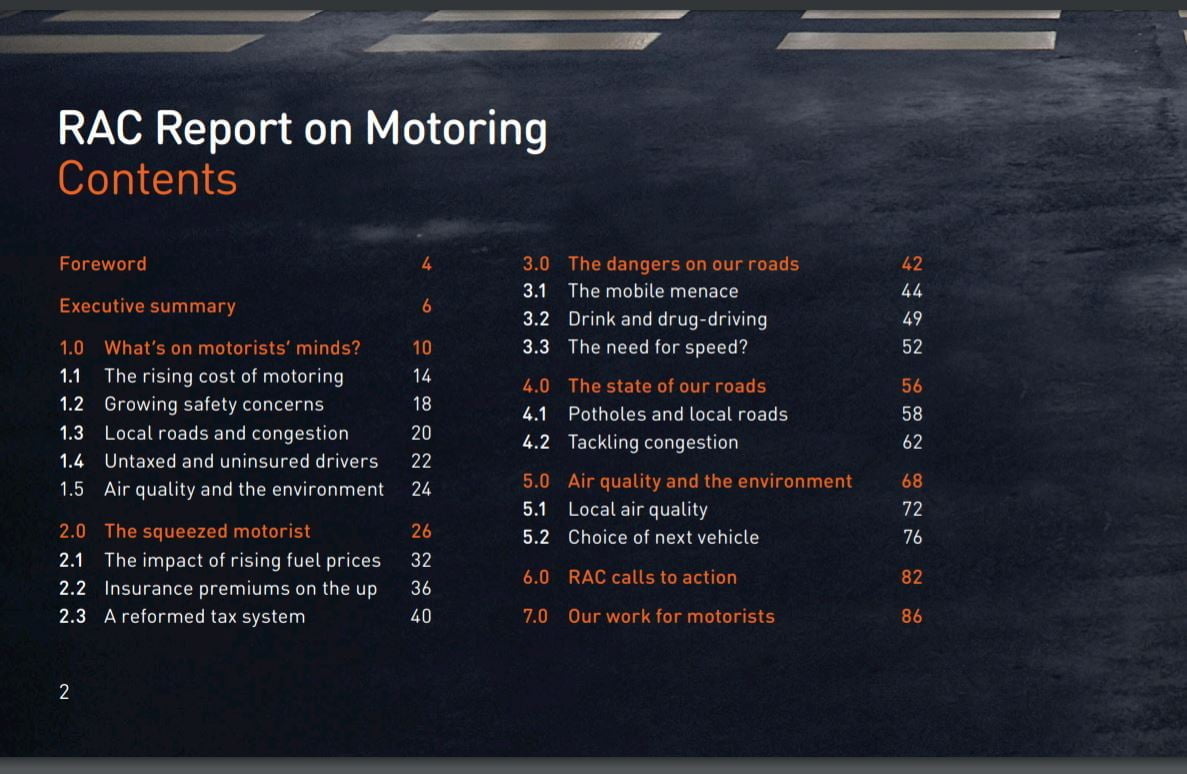 RAC Report on Motoring
Contents

Foreword 4

Executive summary 6

1.0 What's on motorists' minds? 10
1.1 The rising cost of motoring 14
1.2 Growing safety concerns 18
1.3 Local roads and congestion 20
1.4 Untaxed and uninsured drivers 22
1.5 Air quality and the environment 24

2.0 The squeezed motorist 26
2.1 The impact of rising fuel prices 32
2.2 Insurance premiums on the up 36
2.3 A reformed tax system 40

3.0 The dangers on our roads 42
3.1 The mobile menace 44
3.2 Drink and drug-driving 49
3.3 The need for speed? 52

4.0 The state of our roads 56
4.1 Potholes and local roads 58
4.2 Tackling congestion 62

5.0 Air quality and the environment 68
5.1 Local air quality 72
5.2 Choice of next vehicle 76

6.0 RAC calls to action 82

7.0 Our work for motorists 86

2